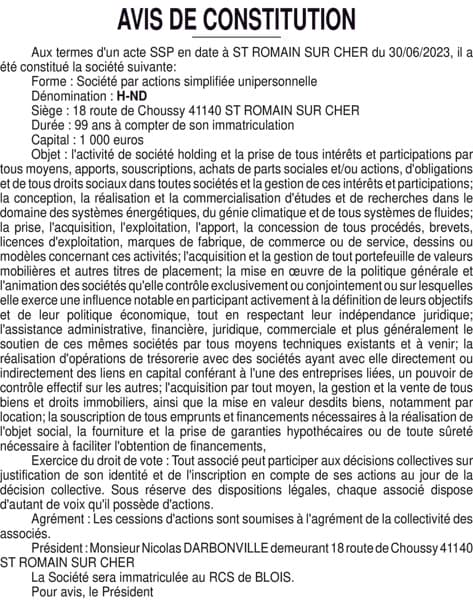 AVIS DE CONSTITUTION

Aux termes d'un acte SSP en date à ST ROMAIN SUR CHER du 30/06/2023, il a été constitué la société suivante:

Forme : Société par actions simplifiée unipersonnelle

Dénomination : H-ND

Siège : 18 route de Choussy 41140 ST ROMAIN SUR CHER

Durée : 99 ans à compter de son immatriculation

Capital : 1 000 euros

Objet : l'activité de société holding et la prise de tous intérêts et participations par tous moyens, apports, souscriptions, achats de parts sociales et/ou actions, d'obligations et de tous droits sociaux dans toutes sociétés et la gestion de ces intérêts et participations; la conception, la réalisation et la commercialisation d'études et de recherches dans le domaine des systèmes énergétiques, du génie climatique et de tous systèmes de fluides; la prise, l'acquisition, l'exploitation, l'apport, la concession de tous procédés, brevets, licences d'exploitation, marques de fabrique, de commerce ou de service, dessins ou modèles concernant ces activités; l'acquisition et la gestion de tout portefeuille de valeurs mobilières et autres titres de placement; la mise en œuvre de la politique générale et l'animation des sociétés qu'elle contrôle exclusivement ou conjointement ou sur lesquelles elle exerce une influence notable en participant activement à la définition de leurs objectifs et de leur politique économique, tout en respectant leur indépendance juridique; l'assistance administrative, financière, juridique, commerciale et plus généralement le soutien de ces mêmes sociétés par tous moyens techniques existants et à venir; la réalisation d'opérations de trésorerie avec des sociétés ayant avec elle directement ou indirectement des liens en capital conférant à l'une des entreprises liées, un pouvoir de contrôle effectif sur les autres; l'acquisition par tout moyen, la gestion et la vente de tous biens et droits immobiliers, ainsi que la mise en valeur desdits biens, notamment par location; la souscription de tous emprunts et financements nécessaires à la réalisation de l'objet social, la fourniture et la prise de garanties hypothécaires ou de toute sûreté nécessaire à faciliter l'obtention de financements,

Exercice du droit de vote : Tout associé peut participer aux décisions collectives sur justification de son identité et de l'inscription en compte de ses actions au jour de la décision collective. Sous réserve des dispositions légales, chaque associé dispose d'autant de voix qu'il possède d'actions.

Agrément : Les cessions d'actions sont soumises à l'agrément de la collectivité des associés.

Président : Monsieur Nicolas DARBONVILLE demeurant 18 route de Choussy 41140 ST ROMAIN SUR CHER

La Société sera immatriculée au RCS de BLOIS.

Pour avis, le Président